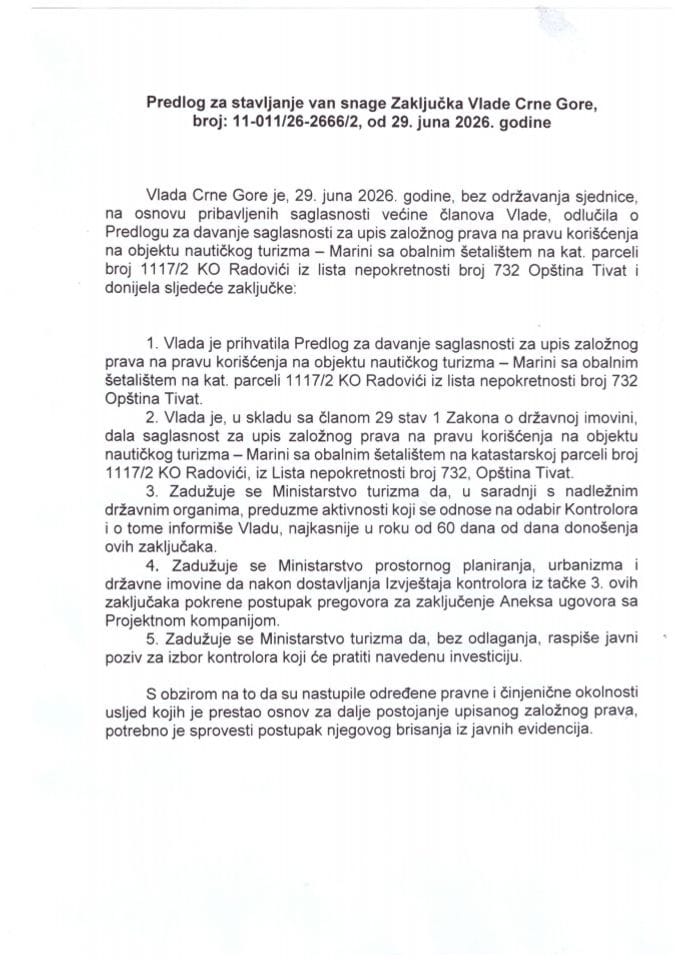 Predlog za stavljanje van snage Zaključka Vlade Crne Gore, broj: 11-011/26-2666/2, od 29. juna 2026. godine

Vlada Crne Gore je, 29. juna 2026. godine, bez održavanja sjednice, na osnovu pribavljenih saglasnosti većine članova Vlade, odlučila o Predlogu za davanje saglasnosti za upis založnog prava na pravu korišćenja na objektu nautičkog turizma – Marini sa obalnim šetalištem na kat. parceli broj 1117/2 KO Radovići iz lista nepokretnosti broj 732 Opština Tivat i donijela sljedeće zaključke:

1. Vlada je prihvatila Predlog za davanje saglasnosti za upis založnog prava na pravu korišćenja na objektu nautičkog turizma – Marini sa obalnim šetalištem na kat. parceli 1117/2 KO Radovići iz lista nepokretnosti broj 732 Opština Tivat.

2. Vlada je, u skladu sa članom 29 stav 1 Zakona o državnoj imovini, dala saglasnost za upis založnog prava na pravu korišćenja na objektu nautičkog turizma – Marini sa obalnim šetalištem na katastarskoj parceli broj 1117/2 KO Radovići, iz Lista nepokretnosti broj 732, Opština Tivat.

3. Zadužuje se Ministarstvo turizma da, u saradnji s nadležnim državnim organima, preduzme aktivnosti koji se odnose na odabir Kontrolora i o tome informiše Vladu, najkasnije u roku od 60 dana od dana donošenja ovih zaključaka.

4. Zadužuje se Ministarstvo prostornog planiranja, urbanizma i državne imovine da nakon dostavljanja Izvještaja kontrolora iz tačke 3. ovih zaključaka pokrene postupak pregovora za zaključenje Aneksa ugovora sa Projektnom kompanijom.

5. Zadužuje se Ministarstvo turizma da, bez odlaganja, raspiše javni poziv za izbor kontrolora koji će pratiti navedenu investiciju.

S obzirom na to da su nastupile određene pravne i činjenične okolnosti usljed kojih je prestao osnov za dalje postojanje upisanog založnog prava, potrebno je sprovesti postupak njegovog brisanja iz javnih evidencija.